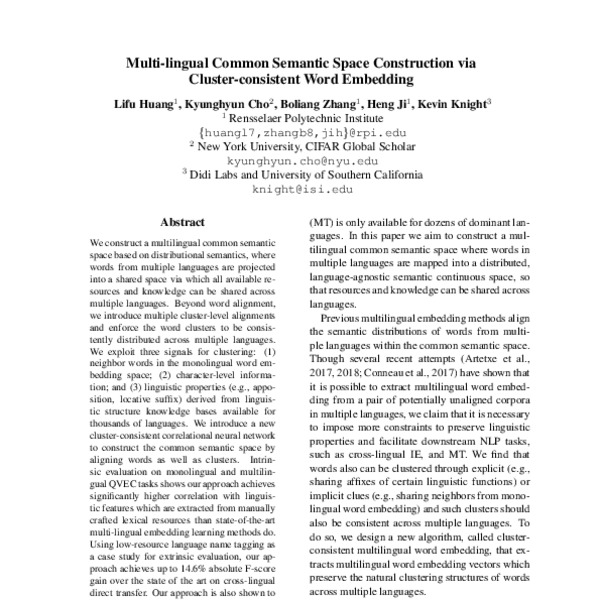 Multi-lingual Common Semantic Space Construction via Cluster-consistent Word Embedding

Lifu Huang$^1$, Kyunghyun Cho$^2$, Boliang Zhang$^1$, Heng Ji$^1$, Kevin Knight$^3$
$^1$ Rensselaer Polytechnic Institute
{huangl7,zhangb8,jih}@rpi.edu
$^2$ New York University, CIFAR Global Scholar
kyunghyun.cho@nyu.edu
$^3$ Didi Labs and University of Southern California
knight@isi.edu

Abstract

We construct a multilingual common semantic space based on distributional semantics, where words from multiple languages are projected into a shared space via which all available resources and knowledge can be shared across multiple languages. Beyond word alignment, we introduce multiple cluster-level alignments and enforce the word clusters to be consistently distributed across multiple languages. We exploit three signals for clustering: (1) neighbor words in the monolingual word embedding space; (2) character-level information; and (3) linguistic properties (e.g., apposition, locative suffix) derived from linguistic structure knowledge bases available for thousands of languages. We introduce a new cluster-consistent correlational neural network to construct the common semantic space by aligning words as well as clusters. Intrinsic evaluation on monolingual and multilingual QVEC tasks shows our approach achieves significantly higher correlation with linguistic features which are extracted from manually crafted lexical resources than state-of-the-art multi-lingual embedding learning methods do. Using low-resource language name tagging as a case study for extrinsic evaluation, our approach achieves up to 14.6% absolute F-score gain over the state of the art on cross-lingual direct transfer. Our approach is also shown to

(MT) is only available for dozens of dominant languages. In this paper we aim to construct a multilingual common semantic space where words in multiple languages are mapped into a distributed, language-agnostic semantic continuous space, so that resources and knowledge can be shared across languages.

Previous multilingual embedding methods align the semantic distributions of words from multiple languages within the common semantic space. Though several recent attempts (Artetxe et al., 2017, 2018; Conneau et al., 2017) have shown that it is possible to extract multilingual word embedding from a pair of potentially unaligned corpora in multiple languages, we claim that it is necessary to impose more constraints to preserve linguistic properties and facilitate downstream NLP tasks, such as cross-lingual IE, and MT. We find that words also can be clustered through explicit (e.g., sharing affixes of certain linguistic functions) or implicit clues (e.g., sharing neighbors from monolingual word embedding) and such clusters should also be consistent across multiple languages. To do so, we design a new algorithm, called cluster-consistent multilingual word embedding, that extracts multilingual word embedding vectors which preserve the natural clustering structures of words across multiple languages.